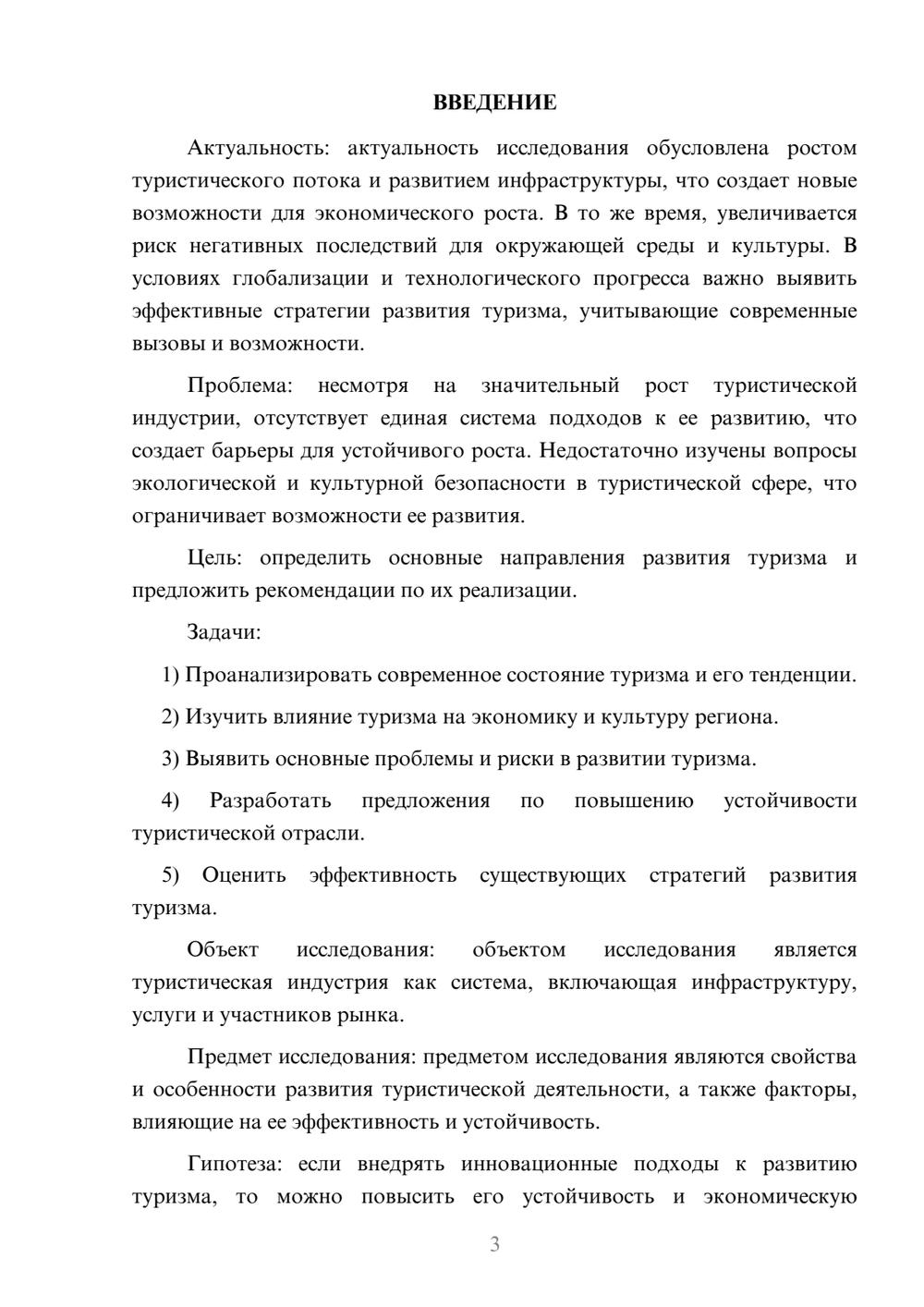 ВВЕДЕНИЕ

Актуальность: актуальность исследования обусловлена ростом туристического потока и развитием инфраструктуры, что создает новые возможности для экономического роста. В то же время, увеличивается риск негативных последствий для окружающей среды и культуры. В условиях глобализации и технологического прогресса важно выявить эффективные стратегии развития туризма, учитывающие современные вызовы и возможности.

Проблема: несмотря на значительный рост туристической индустрии, отсутствует единая система подходов к ее развитию, что создает барьеры для устойчивого роста. Недостаточно изучены вопросы экологической и культурной безопасности в туристической сфере, что ограничивает возможности ее развития.

Цель: определить основные направления развития туризма и предложить рекомендации по их реализации.

Задачи:

1) Проанализировать современное состояние туризма и его тенденции.

2) Изучить влияние туризма на экономику и культуру региона.

3) Выявить основные проблемы и риски в развитии туризма.

4) Разработать предложения по повышению устойчивости туристической отрасли.

5) Оценить эффективность существующих стратегий развития туризма.

Объект исследования: объектом исследования является туристическая индустрия как система, включающая инфраструктуру, услуги и участников рынка.

Предмет исследования: предметом исследования являются свойства и особенности развития туристической деятельности, а также факторы, влияющие на ее эффективность и устойчивость.

Гипотеза: если внедрять инновационные подходы к развитию туризма, то можно повысить его устойчивость и экономическую

3